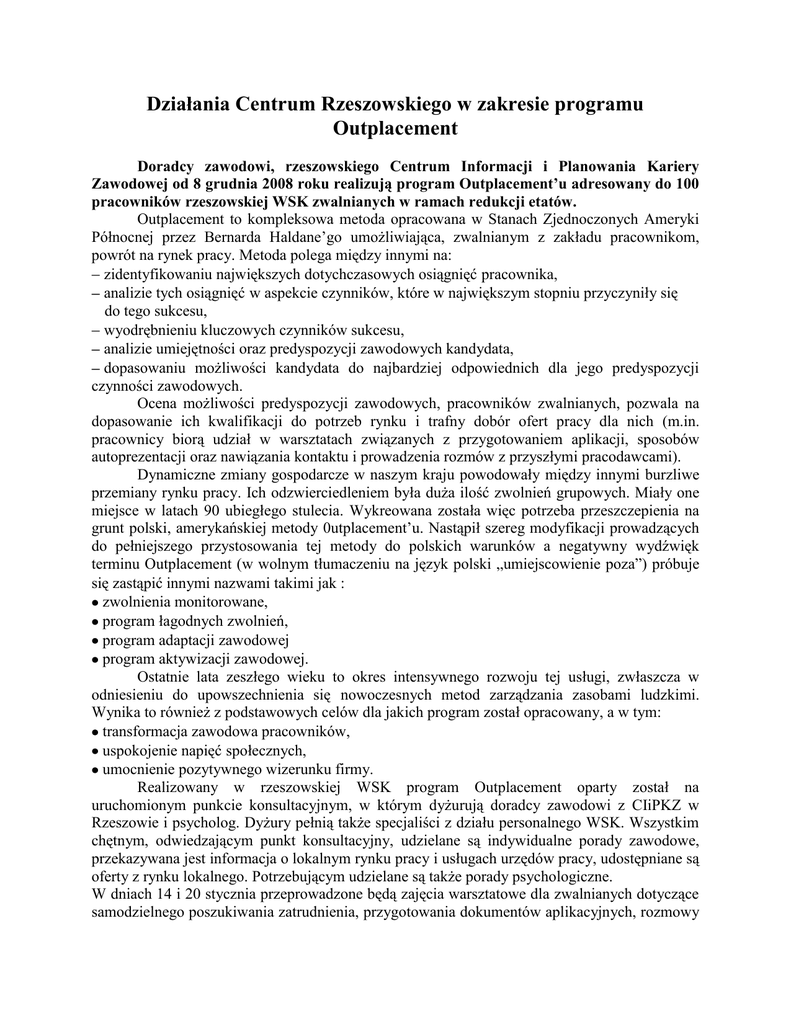 Działania Centrum Rzeszowskiego w zakresie programu Outplacement

Doradcy zawodowi, rzeszowskiego Centrum Informacji i Planowania Kariery Zawodowej od 8 grudnia 2008 roku realizują program Outplacement'u adresowany do 100 pracowników rzeszowskiej WSK zwalnianych w ramach redukcji etatów.

Outplacement to kompleksowa metoda opracowana w Stanach Zjednoczonych Ameryki Północnej przez Bernarda Haldane'go umożliwiająca, zwalnianym z zakładu pracownikom, powrót na rynek pracy. Metoda polega między innymi na:
– zidentyfikowaniu największych dotychczasowych osiągnięć pracownika,
– analizie tych osiągnięć w aspekcie czynników, które w największym stopniu przyczyniły się do tego sukcesu,
– wyodrębnieniu kluczowych czynników sukcesu,
– analizie umiejętności oraz predyspozycji zawodowych kandydata,
– dopasowaniu możliwości kandydata do najbardziej odpowiednich dla jego predyspozycji czynności zawodowych.

Ocena możliwości predyspozycji zawodowych, pracowników zwalnianych, pozwala na dopasowanie ich kwalifikacji do potrzeb rynku i trafny dobór ofert pracy dla nich (m.in. pracownicy biorą udział w warsztatach związanych z przygotowaniem aplikacji, sposobów autoprezentacji oraz nawiązania kontaktu i prowadzenia rozmów z przyszłymi pracodawcami).

Dynamiczne zmiany gospodarcze w naszym kraju powodowały między innymi burzliwe przemiany rynku pracy. Ich odzwierciedleniem była duża ilość zwolnień grupowych. Miały one miejsce w latach 90 ubiegłego stulecia. Wykreowana została więc potrzeba przeszczepienia na grunt polski, amerykańskiej metody 0utplacement'u. Nastąpił szereg modyfikacji prowadzących do pełniejszego przystosowania tej metody do polskich warunków a negatywny wydźwięk terminu Outplacement (w wolnym tłumaczeniu na język polski „umiejscowienie poza") próbuje się zastąpić innymi nazwami takimi jak :
• zwolnienia monitorowane,
• program łagodnych zwolnień,
• program adaptacji zawodowej
• program aktywizacji zawodowej.

Ostatnie lata zeszłego wieku to okres intensywnego rozwoju tej usługi, zwłaszcza w odniesieniu do upowszechnienia się nowoczesnych metod zarządzania zasobami ludzkimi. Wynika to również z podstawowych celów dla jakich program został opracowany, a w tym:
• transformacja zawodowa pracowników,
• uspokojenie napięć społecznych,
• umocnienie pozytywnego wizerunku firmy.

Realizowany w rzeszowskiej WSK program Outplacement oparty został na uruchomionym punkcie konsultacyjnym, w którym dyżurują doradcy zawodowi z CIiPKZ w Rzeszowie i psycholog. Dyżury pełnią także specjaliści z działu personalnego WSK. Wszystkim chętnym, odwiedzającym punkt konsultacyjny, udzielane są indywidualne porady zawodowe, przekazywana jest informacja o lokalnym rynku pracy i usługach urzędów pracy, udostępniane są oferty z rynku lokalnego. Potrzebującym udzielane są także porady psychologiczne.
W dniach 14 i 20 stycznia przeprowadzone będą zajęcia warsztatowe dla zwalnianych dotyczące samodzielnego poszukiwania zatrudnienia, przygotowania dokumentów aplikacyjnych, rozmowy